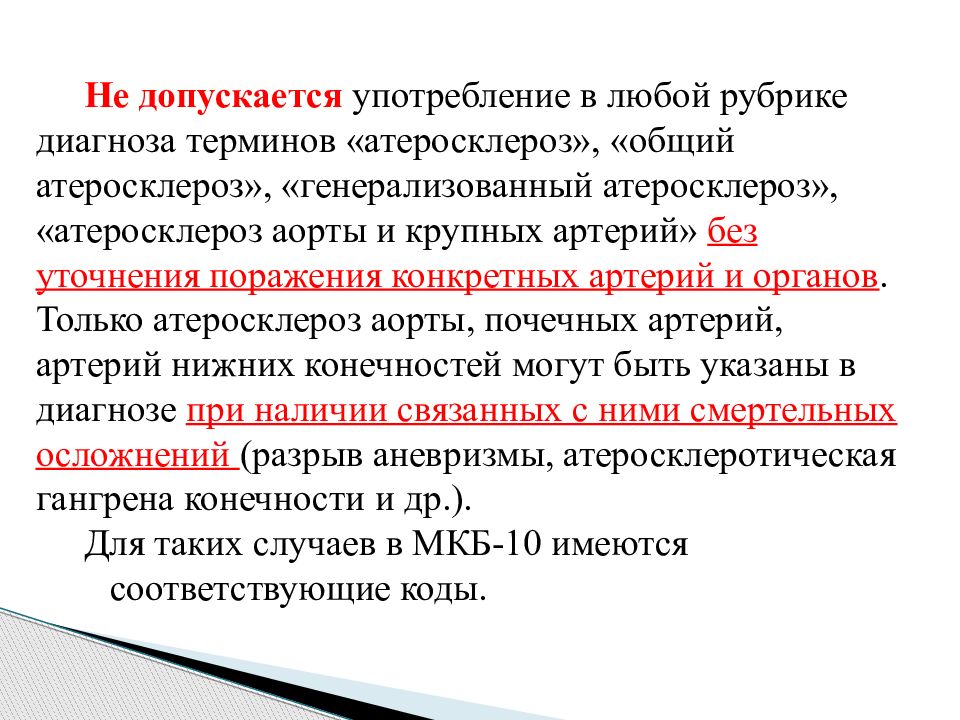 Не допускается употребление в любой рубрике диагноза терминов «атеросклероз», «общий атеросклероз», «генерализованный атеросклероз», «атеросклероз аорты и крупных артерий» без уточнения поражения конкретных артерий и органов. Только атеросклероз аорты, почечных артерий, артерий нижних конечностей могут быть указаны в диагнозе при наличии связанных с ними смертельных осложнений (разрыв аневризмы, атеросклеротическая гангрена конечности и др.).

Для таких случаев в МКБ-10 имеются соответствующие коды.